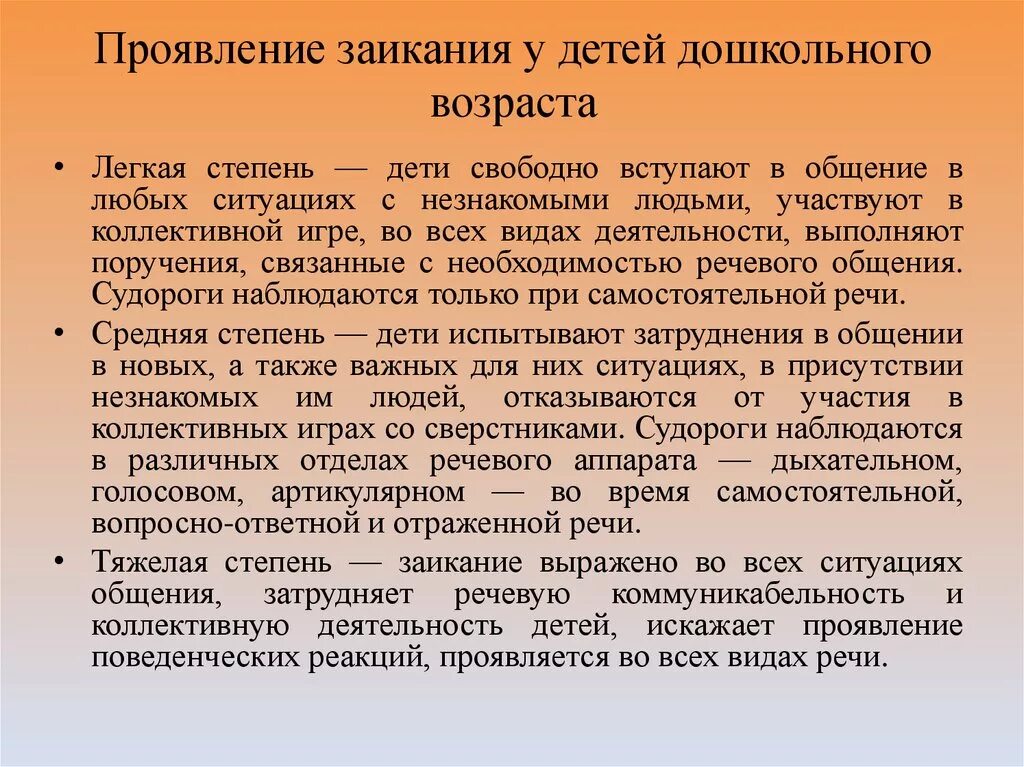 Проявление заикания у детей дошкольного возраста

• Легкая степень — дети свободно вступают в общение в любых ситуациях с незнакомыми людьми, участвуют в коллективной игре, во всех видах деятельности, выполняют поручения, связанные с необходимостью речевого общения. Судороги наблюдаются только при самостоятельной речи.

• Средняя степень — дети испытывают затруднения в общении в новых, а также важных для них ситуациях, в присутствии незнакомых им людей, отказываются от участия в коллективных играх со сверстниками. Судороги наблюдаются в различных отделах речевого аппарата — дыхательном, голосовом, артикулярном — во время самостоятельной, вопросно-ответной и отраженной речи.

• Тяжелая степень — заикание выражено во всех ситуациях общения, затрудняет речевую коммуникабельность и коллективную деятельность детей, искажает проявление поведенческих реакций, проявляется во всех видах речи.